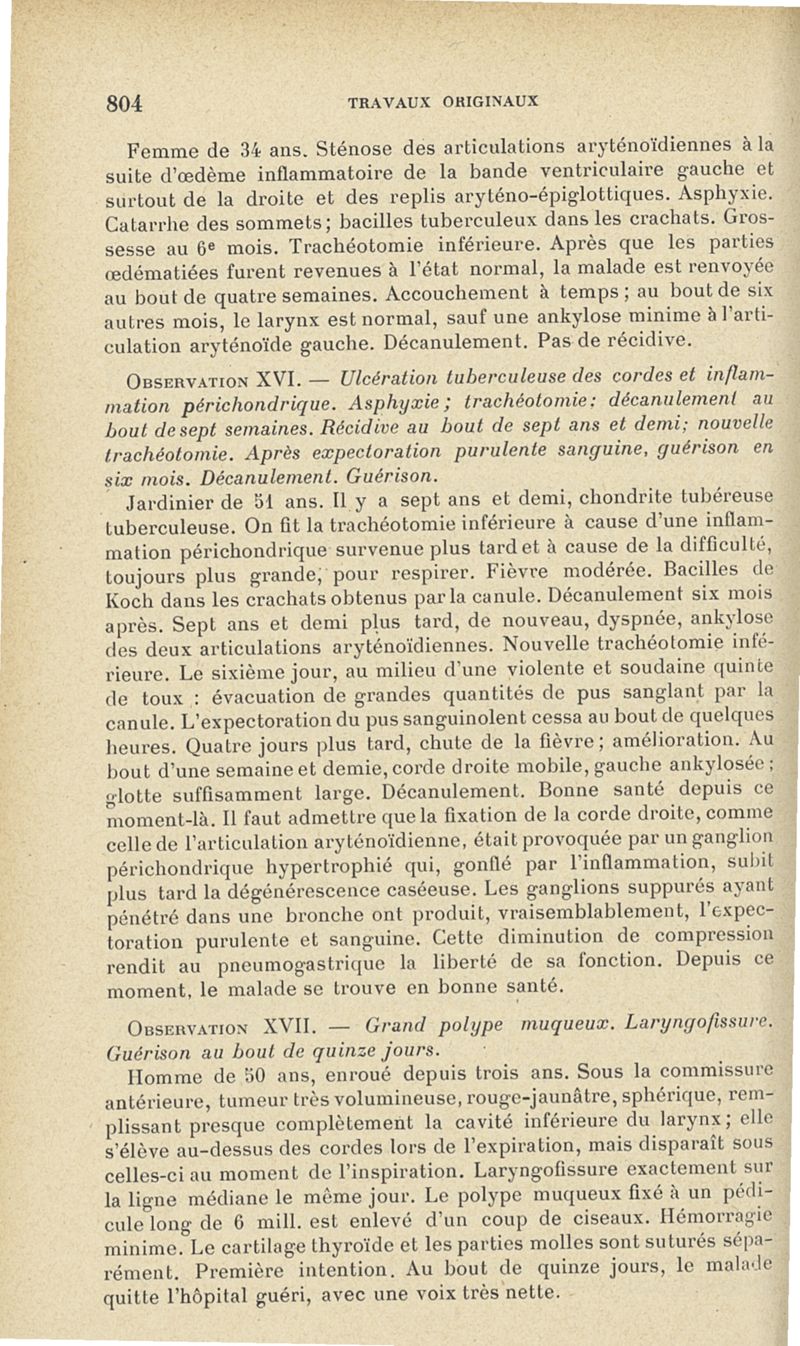 804 TRAVAUX ORIGINAUX

Femme de 34 ans. Sténose des articulations aryténoïdiennes à la suite d'œdème inflammatoire de la bande ventriculaire gauche et surtout de la droite et des replis aryténo-épiglottiques. Asphyxie. Catarrhe des sommets; bacilles tuberculeux dans les crachats. Grossesse au 6e mois. Trachéotomie inférieure. Après que les parties œdématiées furent revenues à l'état normal, la malade est renvoyée au bout de quatre semaines. Accouchement à temps; au bout de six autres mois, le larynx est normal, sauf une ankylose minime à l'articulation aryténoïde gauche. Décanulement. Pas de récidive.

Observation XVI. — Ulcération tuberculeuse des cordes et inflammation périchondrique. Asphyxie; trachéotomie; décanulement au bout de sept semaines. Récidive au bout de sept ans et demi; nouvelle trachéotomie. Après expectoration purulente sanguine, guérison en six mois. Décanulement. Guérison.

Jardinier de 51 ans. Il y a sept ans et demi, chondrite tubéreuse tuberculeuse. On fit la trachéotomie inférieure à cause d'une inflammation périchondrique survenue plus tard et à cause de la difficulté, toujours plus grande, pour respirer. Fièvre modérée. Bacilles de Koch dans les crachats obtenus par la canule. Décanulement six mois après. Sept ans et demi plus tard, de nouveau, dyspnée, ankylose des deux articulations aryténoïdiennes. Nouvelle trachéotomie inférieure. Le sixième jour, au milieu d'une violente et soudaine quinte de toux : évacuation de grandes quantités de pus sanglant par la canule. L'expectoration du pus sanguinolent cessa au bout de quelques heures. Quatre jours plus tard, chute de la fièvre; amélioration. Au bout d'une semaine et demie, corde droite mobile, gauche ankylosée; glotte suffisamment large. Décanulement. Bonne santé depuis ce moment-là. Il faut admettre que la fixation de la corde droite, comme celle de l'articulation aryténoïdienne, était provoquée par un ganglion périchondrique hypertrophié qui, gonflé par l'inflammation, subit plus tard la dégénérescence caséeuse. Les ganglions suppurés ayant pénétré dans une bronche ont produit, vraisemblablement, l'expectoration purulente et sanguine. Cette diminution de compression rendit au pneumogastrique la liberté de sa fonction. Depuis ce moment, le malade se trouve en bonne santé.

Observation XVII. — Grand polype muqueux. Laryngofissure. Guérison au bout de quinze jours.

Homme de 50 ans, enroué depuis trois ans. Sous la commissure antérieure, tumeur très volumineuse, rouge-jaunâtre, sphérique, remplissant presque complètement la cavité inférieure du larynx; elle s'élève au-dessus des cordes lors de l'expiration, mais disparaît sous celles-ci au moment de l'inspiration. Laryngofissure exactement sur la ligne médiane le même jour. Le polype muqueux fixé à un pédicule long de 6 mill. est enlevé d'un coup de ciseaux. Hémorragie minime. Le cartilage thyroïde et les parties molles sont suturés séparément. Première intention. Au bout de quinze jours, le malade quitte l'hôpital guéri, avec une voix très nette.